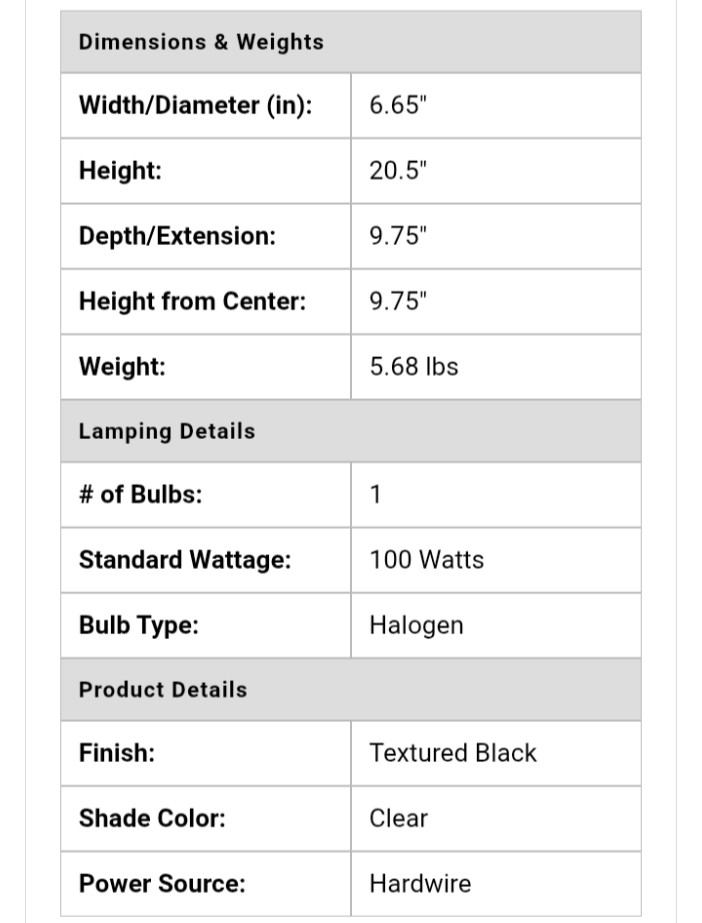 | Dimensions & Weights | |
|---|---|
| Width/Diameter (in): | 6.65" |
| Height: | 20.5" |
| Depth/Extension: | 9.75" |
| Height from Center: | 9.75" |
| Weight: | 5.68 lbs |
| Lamping Details | |
| # of Bulbs: | 1 |
| Standard Wattage: | 100 Watts |
| Bulb Type: | Halogen |
| Product Details | |
| Finish: | Textured Black |
| Shade Color: | Clear |
| Power Source: | Hardwire |